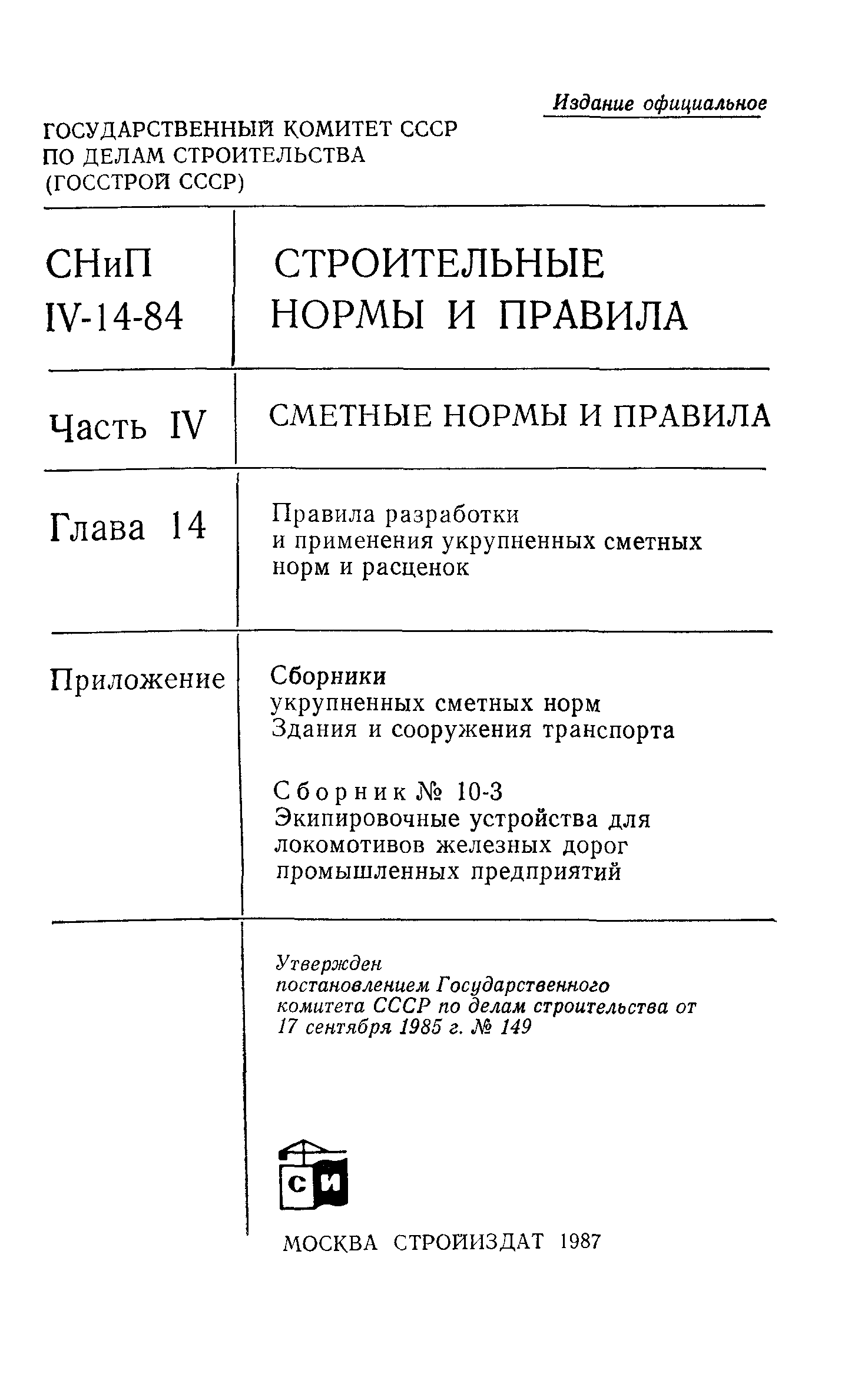 Издание официальное

ГОСУДАРСТВЕННЫЙ КОМИТЕТ СССР ПО ДЕЛАМ СТРОИТЕЛЬСТВА (ГОССТРОЙ СССР)

СНиП IV-14-84

СТРОИТЕЛЬНЫЕ НОРМЫ И ПРАВИЛА

Часть IV

СМЕТНЫЕ НОРМЫ И ПРАВИЛА

Глава 14

Правила разработки и применения укрупненных сметных норм и расценок

Приложение

Сборники укрупненных сметных норм Здания и сооружения транспорта

Сборник № 10-3 Экипировочные устройства для локомотивов железных дорог промышленных предприятий

Утвержден постановлением Государственного комитета СССР по делам строительства от 17 сентября 1985 г. № 149

СИ

МОСКВА СТРОЙИЗДАТ 1987